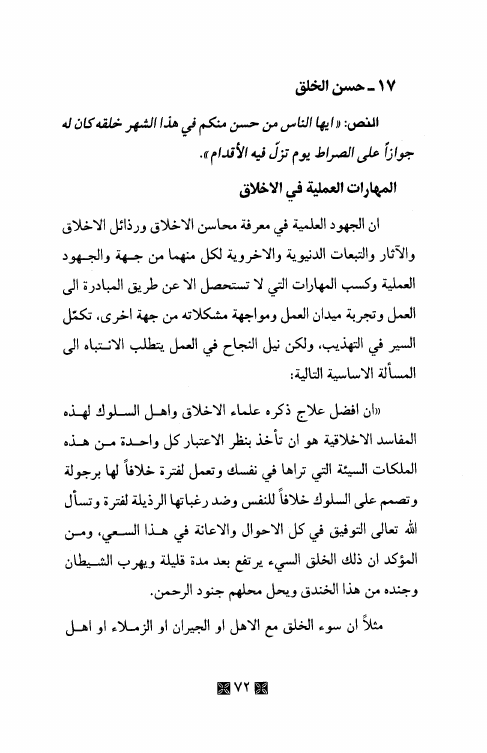 ١٧ ـ حسن الخلق

النص: «ايها الناس من حسن منكم في هذا الشهر خلقه كان له جوازاً على الصراط يوم تزلّ فيه الأقدام».

المهارات العملية في الاخلاق

ان الجهود العلمية في معرفة محاسن الاخلاق ورذائل الاخلاق والآثار والتبعات الدنيوية والاخروية لكل منهما من جهة والجهود العملية وكسب المهارات التي لا تستحصل الا عن طريق المبادرة الى العمل وتجربة ميدان العمل ومواجهة مشكلاته من جهة اخرى، تكمّل السير في التهذيب، ولكن نيل النجاح في العمل يتطلب الانتباه الى المسألة الاساسية التالية:

«ان افضل علاج ذكره علماء الاخلاق واهل السلوك لهذه المفاسد الاخلاقية هو ان تأخذ بنظر الاعتبار كل واحدة من هذه الملكات السيئة التي تراها في نفسك وتعمل لفترة خلافاً لها برجولة وتصمم على السلوك خلافاً للنفس وضد رغباتها الرذيلة لفترة وتسأل الله تعالى التوفيق في كل الاحوال والاعانة في هذا السعي، ومن المؤكد ان ذلك الخلق السيء يرتفع بعد مدة قليلة ويهرب الشيطان وجنده من هذا الخندق ويحل محلهم جنود الرحمن.

مثلاً ان سوء الخلق مع الاهل او الجيران او الزملاء او اهل

٧٢